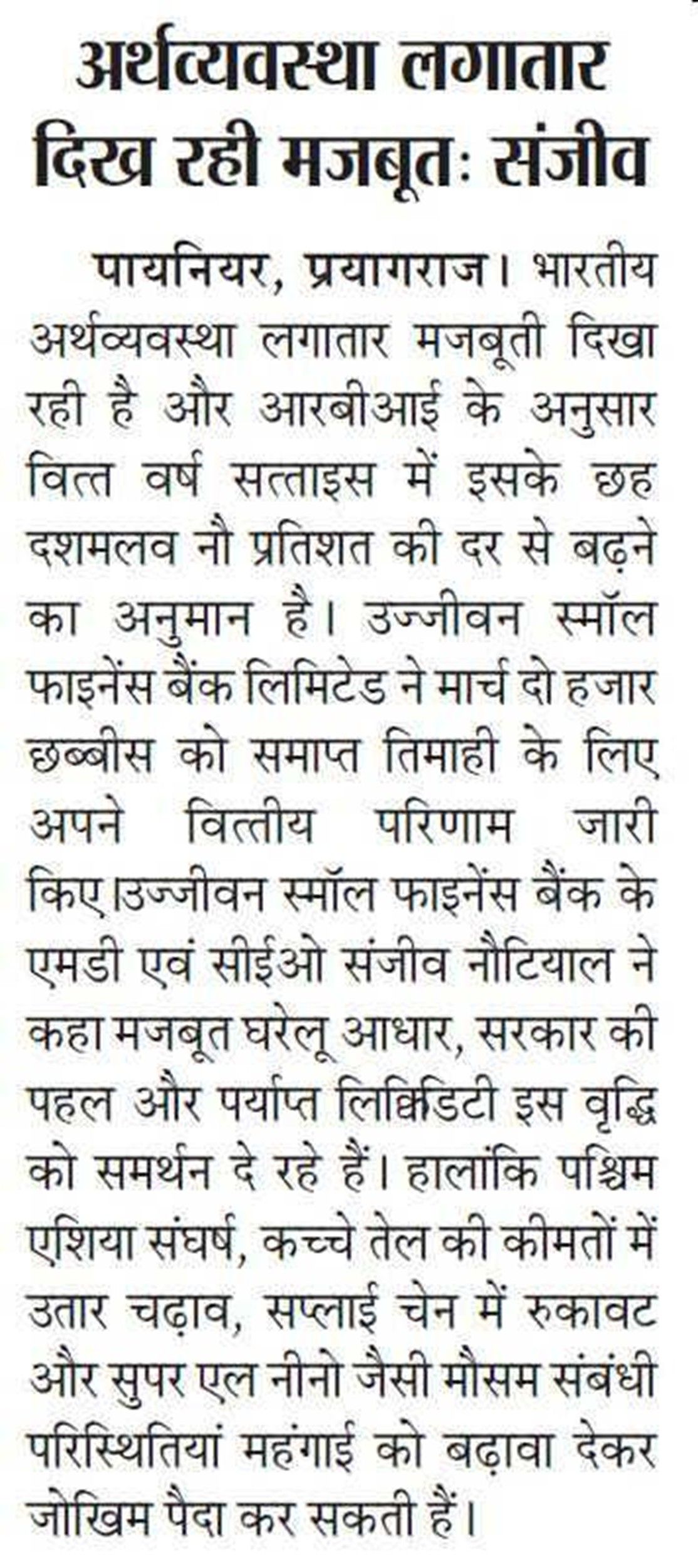 अर्थव्यवस्था लगातार दिख रही मजबूत: संजीव

पायनियर, प्रयागराज। भारतीय अर्थव्यवस्था लगातार मजबूती दिखा रही है और आरबीआई के अनुसार वित्त वर्ष सत्ताइस में इसके छह दशमलव नौ प्रतिशत की दर से बढ़ने का अनुमान है। उज्जीवन स्मॉल फाइनेंस बैंक लिमिटेड ने मार्च दो हजार छब्बीस को समाप्त तिमाही के लिए अपने वित्तीय परिणाम जारी किए।उज्जीवन स्मॉल फाइनेंस बैंक के एमडी एवं सीईओ संजीव नौटियाल ने कहा मजबूत घरेलू आधार, सरकार की पहल और पर्याप्त लिक्विडिटी इस वृद्धि को समर्थन दे रहे हैं। हालांकि पश्चिम एशिया संघर्ष, कच्चे तेल की कीमतों में उतार चढ़ाव, सप्लाई चेन में रुकावट और सुपर एल नीनो जैसी मौसम संबंधी परिस्थितियां महंगाई को बढ़ावा देकर जोखिम पैदा कर सकती हैं।